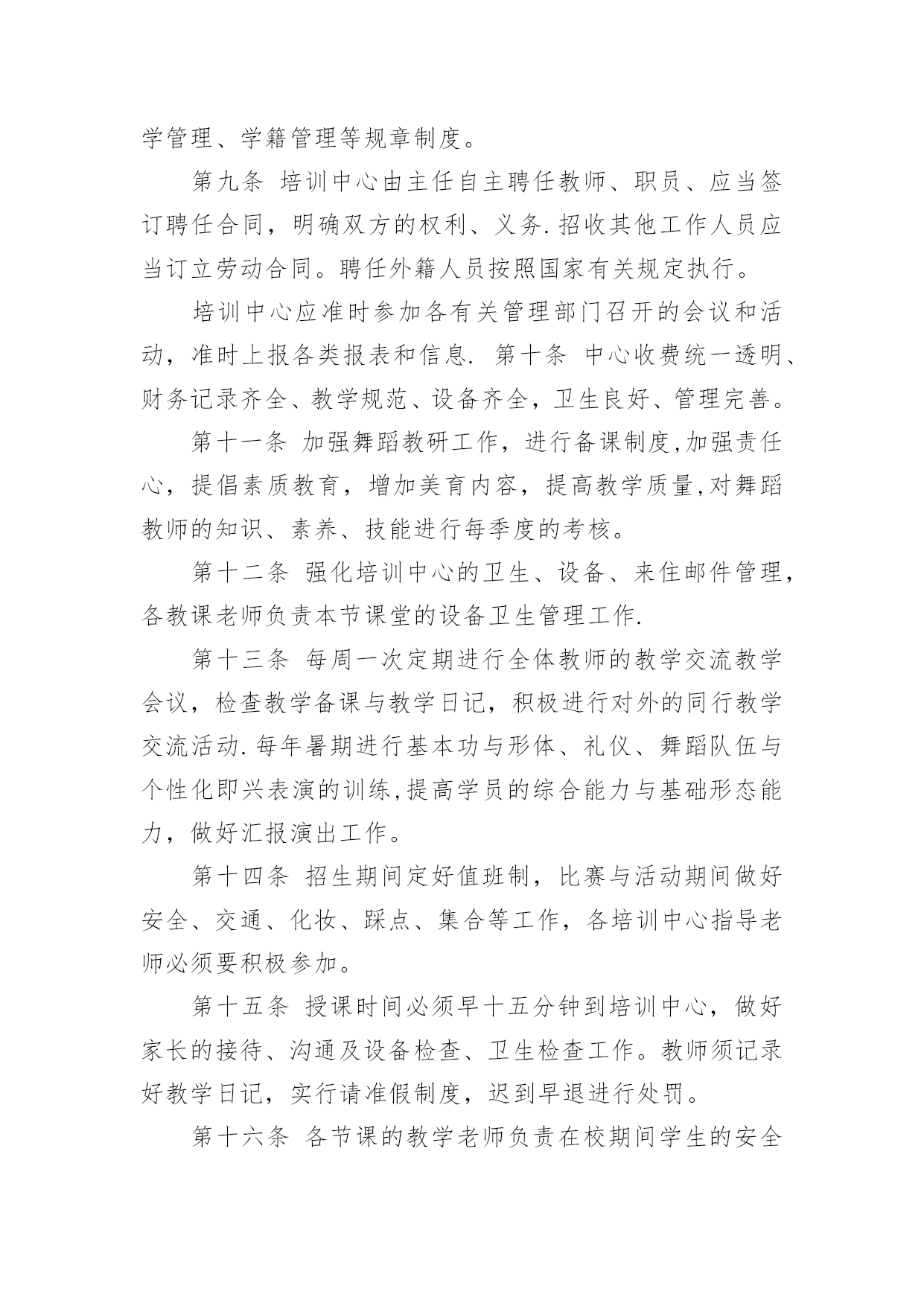 学管理、学籍管理等规章制度。

第九条 培训中心由主任自主聘任教师、职员、应当签订聘任合同，明确双方的权利、义务.招收其他工作人员应当订立劳动合同。聘任外籍人员按照国家有关规定执行。

培训中心应准时参加各有关管理部门召开的会议和活动，准时上报各类报表和信息. 第十条 中心收费统一透明、财务记录齐全、教学规范、设备齐全，卫生良好、管理完善。

第十一条 加强舞蹈教研工作，进行备课制度,加强责任心，提倡素质教育，增加美育内容，提高教学质量,对舞蹈教师的知识、素养、技能进行每季度的考核。

第十二条 强化培训中心的卫生、设备、来住邮件管理，各教课老师负责本节课堂的设备卫生管理工作.

第十三条 每周一次定期进行全体教师的教学交流教学会议，检查教学备课与教学日记，积极进行对外的同行教学交流活动.每年暑期进行基本功与形体、礼仪、舞蹈队伍与个性化即兴表演的训练,提高学员的综合能力与基础形态能力，做好汇报演出工作。

第十四条 招生期间定好值班制，比赛与活动期间做好安全、交通、化妆、踩点、集合等工作，各培训中心指导老师必须要积极参加。

第十五条 授课时间必须早十五分钟到培训中心，做好家长的接待、沟通及设备检查、卫生检查工作。教师须记录好教学日记，实行请准假制度，迟到早退进行处罚。

第十六条 各节课的教学老师负责在校期间学生的安全